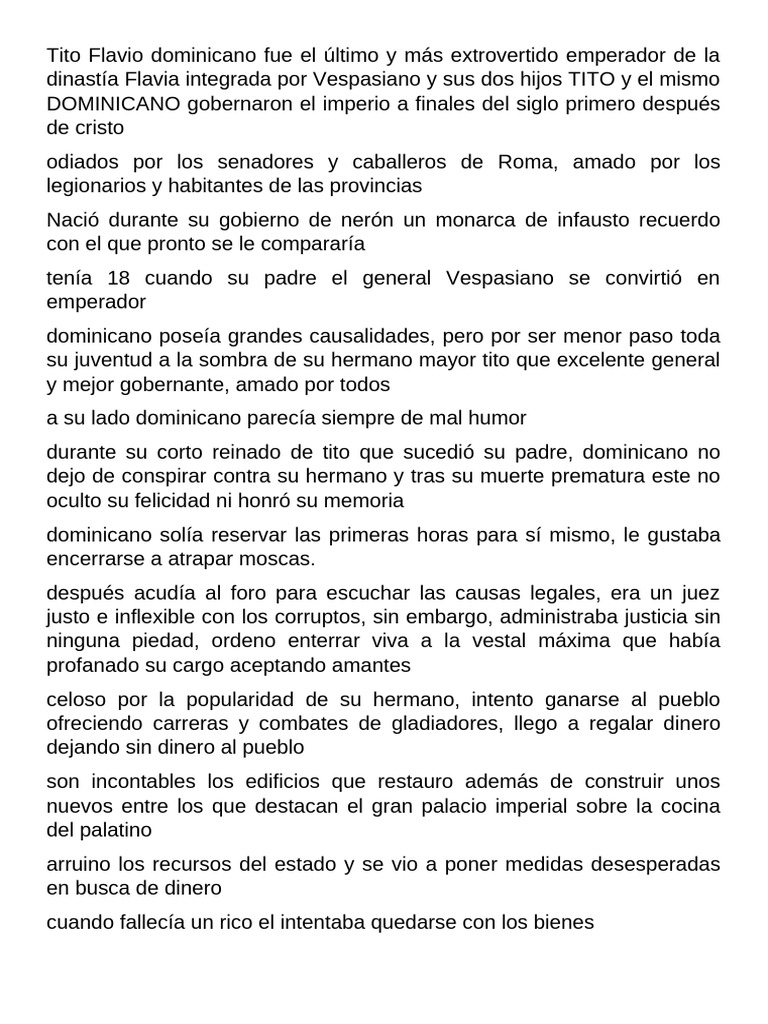 Tito Flavio dominicano fue el último y más extrovertido emperador de la dinastía Flavia integrada por Vespasiano y sus dos hijos TITO y el mismo DOMINICANO gobernaron el imperio a finales del siglo primero después de cristo

odiados por los senadores y caballeros de Roma, amado por los legionarios y habitantes de las provincias

Nació durante su gobierno de nerón un monarca de infausto recuerdo con el que pronto se le compararía

tenía 18 cuando su padre el general Vespasiano se convirtió en emperador

dominicano poseía grandes causalidades, pero por ser menor paso toda su juventud a la sombra de su hermano mayor tito que excelente general y mejor gobernante, amado por todos

a su lado dominicano parecía siempre de mal humor

durante su corto reinado de tito que sucedió su padre, dominicano no dejo de conspirar contra su hermano y tras su muerte prematura este no oculto su felicidad ni honró su memoria

dominicano solía reservar las primeras horas para sí mismo, le gustaba encerrarse a atrapar moscas.

después acudía al foro para escuchar las causas legales, era un juez justo e inflexible con los corruptos, sin embargo, administraba justicia sin ninguna piedad, ordeno enterrar viva a la vestal máxima que había profanado su cargo aceptando amantes

celoso por la popularidad de su hermano, intento ganarse al pueblo ofreciendo carreras y combates de gladiadores, llego a regalar dinero dejando sin dinero al pueblo

son incontables los edificios que restauro además de construir unos nuevos entre los que destacan el gran palacio imperial sobre la cocina del palatino

arruino los recursos del estado y se vio a poner medidas desesperadas en busca de dinero

cuando fallecía un rico el intentaba quedarse con los bienes